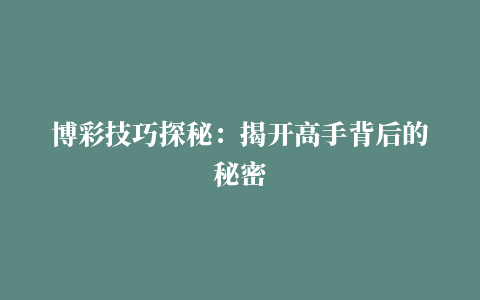 博彩技巧探秘：揭开高手背后的秘密